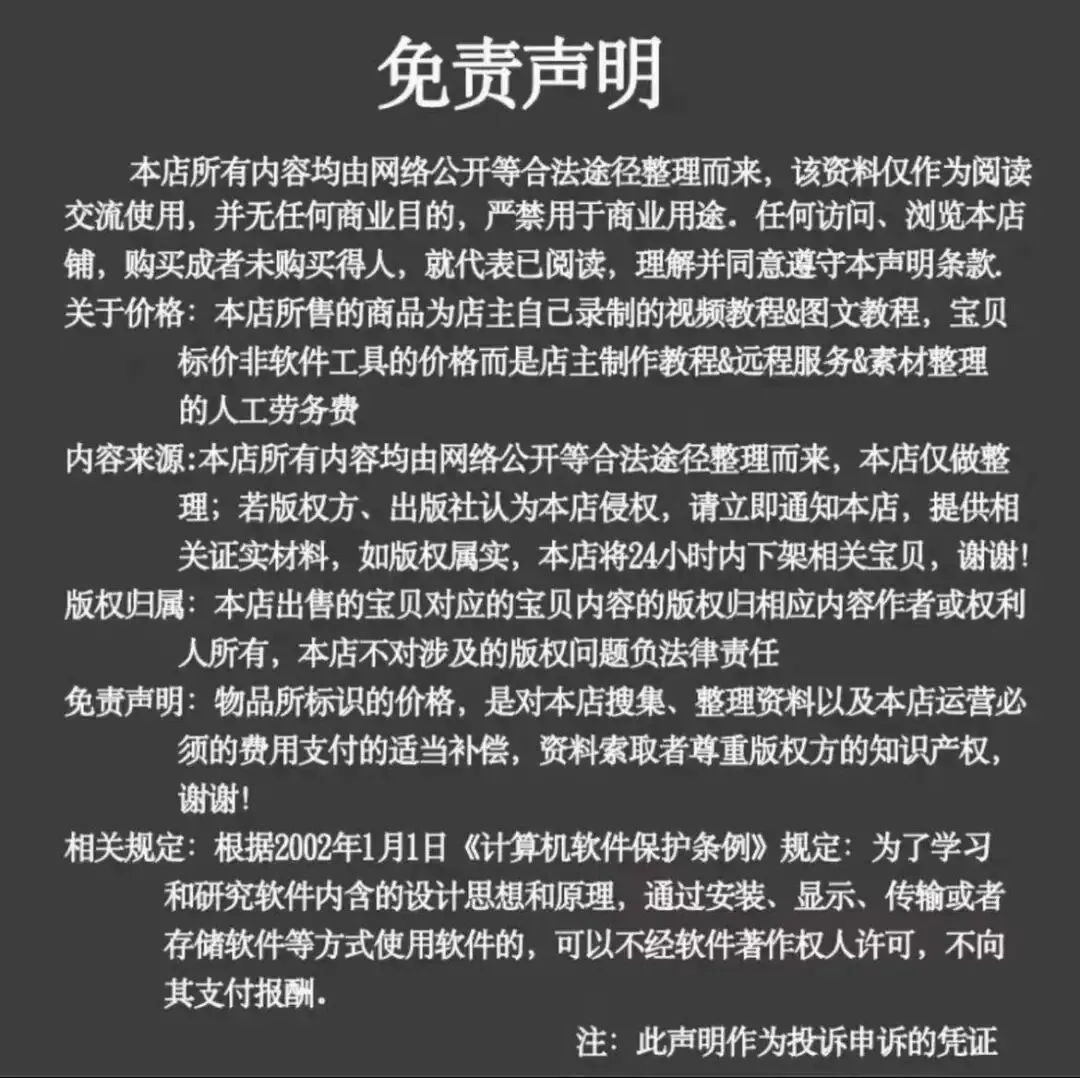 免责声明

本店所有内容均由网络公开等合法途径整理而来，该资料仅作为阅读交流使用，并无任何商业目的，严禁用于商业用途．任何访问、浏览本店铺，购买成者未购买得人，就代表已阅读，理解并同意遵守本声明条款.

关于价格：本店所售的商品为店主自己录制的视频教程&图文教程，宝贝标价非软件工具的价格而是店主制作教程&远程服务&素材整理的人工劳务费

内容来源:本店所有内容均由网络公开等合法途径整理而来，本店仅做整理；若版权方、出版社认为本店侵权，请立即通知本店，提供相关证实材料，如版权属实，本店将24小时内下架相关宝贝，谢谢!

版权归属：本店出售的宝贝对应的宝贝内容的版权归相应内容作者或权利人所有，本店不对涉及的版权问题负法律责任

免责声明：物品所标识的价格，是对本店搜集、整理资料以及本店运营必须的费用支付的适当补偿，资料索取者尊重版权方的知识产权，谢谢!

相关规定：根据2002年1月1日《计算机软件保护条例》规定：为了学习和研究软件内含的设计思想和原理，通过安装、显示、传输或者存储软件等方式使用软件的，可以不经软件著作权人许可，不向其支付报酬.

注：此声明作为投诉申诉的凭证